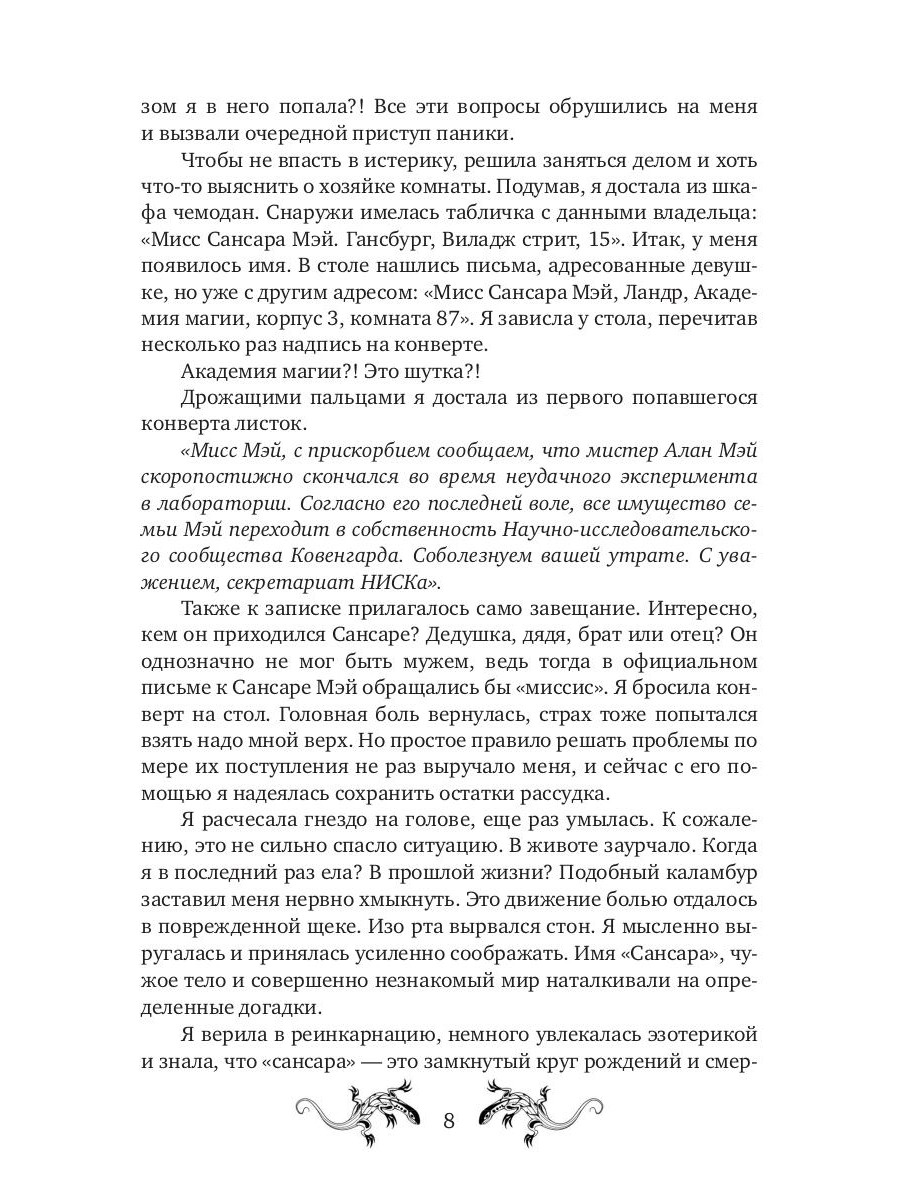 зом я в него попала?! Все эти вопросы обрушились на меня и вызвали очередной приступ паники.

Чтобы не впасть в истерику, решила заняться делом и хоть что-то выяснить о хозяйке комнаты. Подумав, я достала из шкафа чемодан. Снаружи имелась табличка с данными владельца: «Мисс Сансара Мэй. Гансбург, Виладж стрит, 15». Итак, у меня появилось имя. В столе нашлись письма, адресованные девушке, но уже с другим адресом: «Мисс Сансара Мэй, Ландр, Академия магии, корпус 3, комната 87». Я зависла у стола, перечитав несколько раз надпись на конверте.

Академия магии?! Это шутка?!

Дрожащими пальцами я достала из первого попавшегося конверта листок.

«Мисс Мэй, с прискорбием сообщаем, что мистер Алан Мэй скоропостижно скончался во время неудачного эксперимента в лаборатории. Согласно его последней воле, все имущество семьи Мэй переходит в собственность Научно-исследовательского сообщества Ковенгарда. Соболезнуем вашей утрате. С уважением, секретариат НИСКа».

Также к записке прилагалось само завещание. Интересно, кем он приходился Сансаре? Дедушка, дядя, брат или отец? Он однозначно не мог быть мужем, ведь тогда в официальном письме к Сансаре Мэй обращались бы «миссис». Я бросила конверт на стол. Головная боль вернулась, страх тоже попытался взять надо мной верх. Но простое правило решать проблемы по мере их поступления не раз выручало меня, и сейчас с его помощью я надеялась сохранить остатки рассудка.

Я расчесала гнездо на голове, еще раз умылась. К сожалению, это не сильно спасло ситуацию. В животе заурчало. Когда я в последний раз ела? В прошлой жизни? Подобный каламбур заставил меня нервно хмыкнуть. Это движение болью отдалось в поврежденной щеке. Изо рта вырвался стон. Я мысленно выругалась и принялась усиленно соображать. Имя «Сансара», чужое тело и совершенно незнакомый мир наталкивали на определенные догадки.

Я верила в реинкарнацию, немного увлекалась эзотерикой и знала, что «сансара» — это замкнутый круг рождений и смер-

8